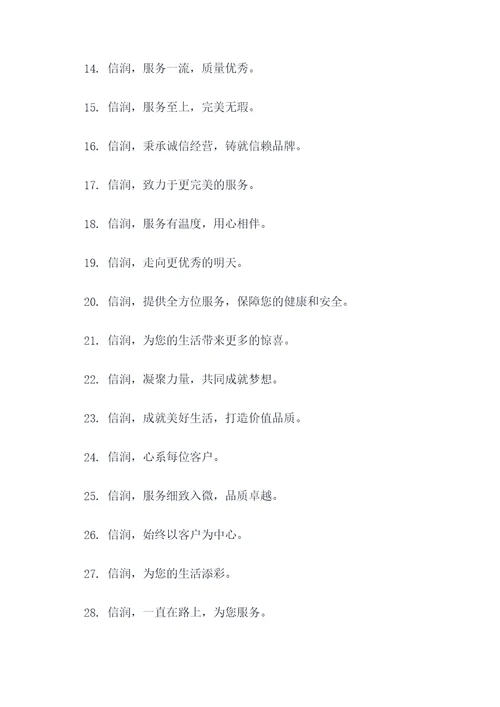 14. 信润，服务一流，质量优秀。

15. 信润，服务至上，完美无瑕。

16. 信润，秉承诚信经营，铸就信赖品牌。

17. 信润，致力于更完美的服务。

18. 信润，服务有温度，用心相伴。

19. 信润，走向更优秀的明天。

20. 信润，提供全方位服务，保障您的健康和安全。

21. 信润，为您的生活带来更多的惊喜。

22. 信润，凝聚力量，共同成就梦想。

23. 信润，成就美好生活，打造价值品质。

24. 信润，心系每位客户。

25. 信润，服务细致入微，品质卓越。

26. 信润，始终以客户为中心。

27. 信润，为您的生活添彩。

28. 信润，一直在路上，为您服务。